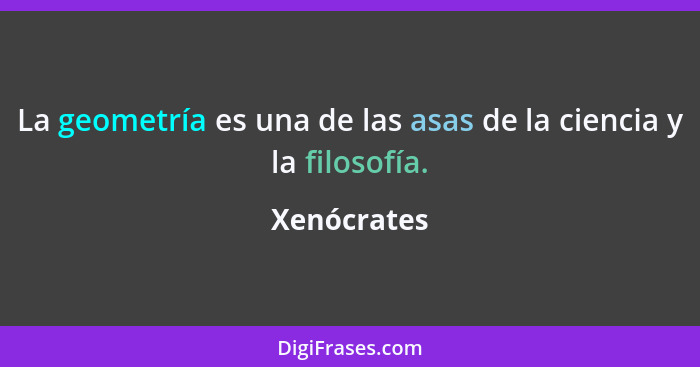 La geometría es una de las asas de la ciencia y la filosofía.

Xenócrates

DigiFrases.com